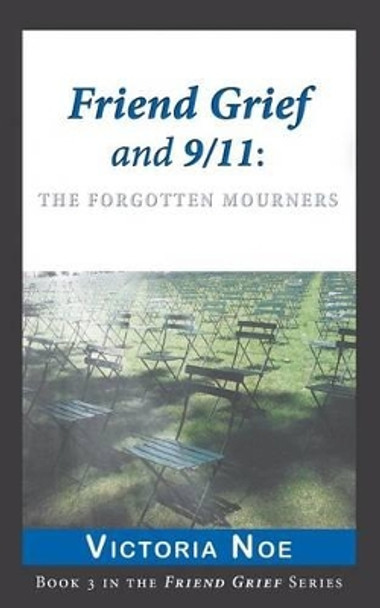 Friend Grief and 9/11:

THE FORGOTTEN MOURNERS

VICTORIA NOE

BOOK 3 IN THE FRIEND GRIEF SERIES